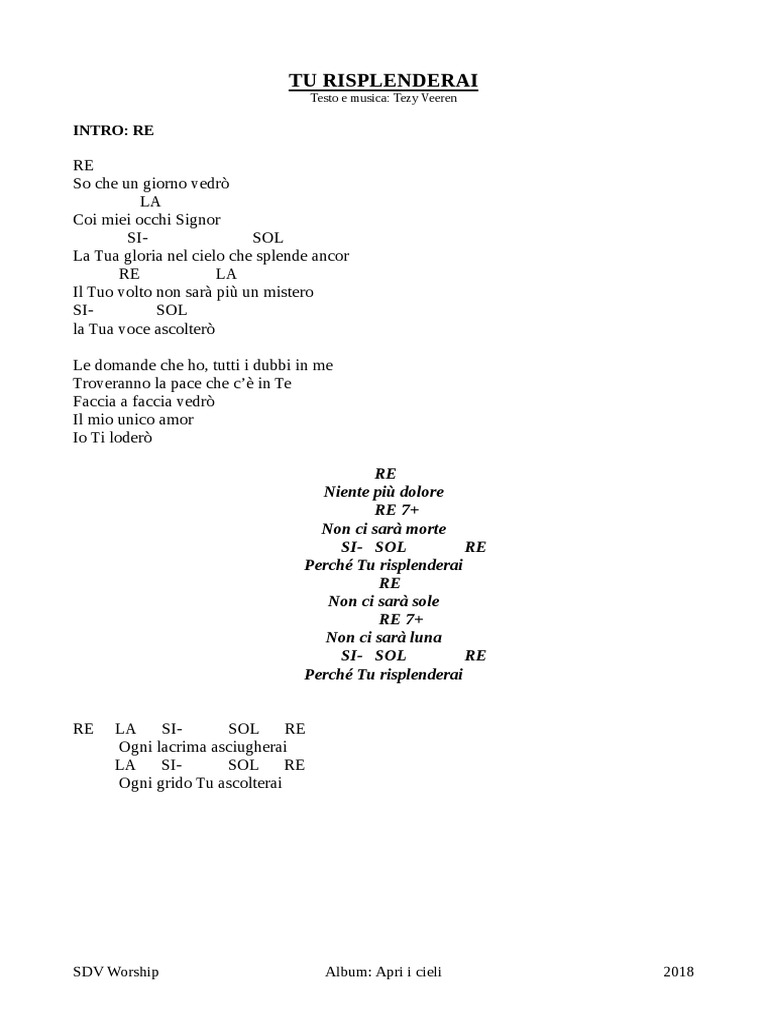 TU RISPLENDERAI
Testo e musica: Tezy Veeren

INTRO: RE

RE
So che un giorno vedrò
LA
Coi miei occhi Signor
SI- SOL
La Tua gloria nel cielo che splende ancor
RE LA
Il Tuo volto non sarà più un mistero
SI- SOL
la Tua voce ascolterò

Le domande che ho, tutti i dubbi in me
Troveranno la pace che c'è in Te
Faccia a faccia vedrò
Il mio unico amor
Io Ti loderò

RE
Niente più dolore
RE 7+
Non ci sarà morte
SI- SOL RE
Perché Tu risplenderai
RE
Non ci sarà sole
RE 7+
Non ci sarà luna
SI- SOL RE
Perché Tu risplenderai

RE LA SI- SOL RE
Ogni lacrima asciugherai
LA SI- SOL RE
Ogni grido Tu ascolterai

SDV Worship Album: Apri i cieli 2018